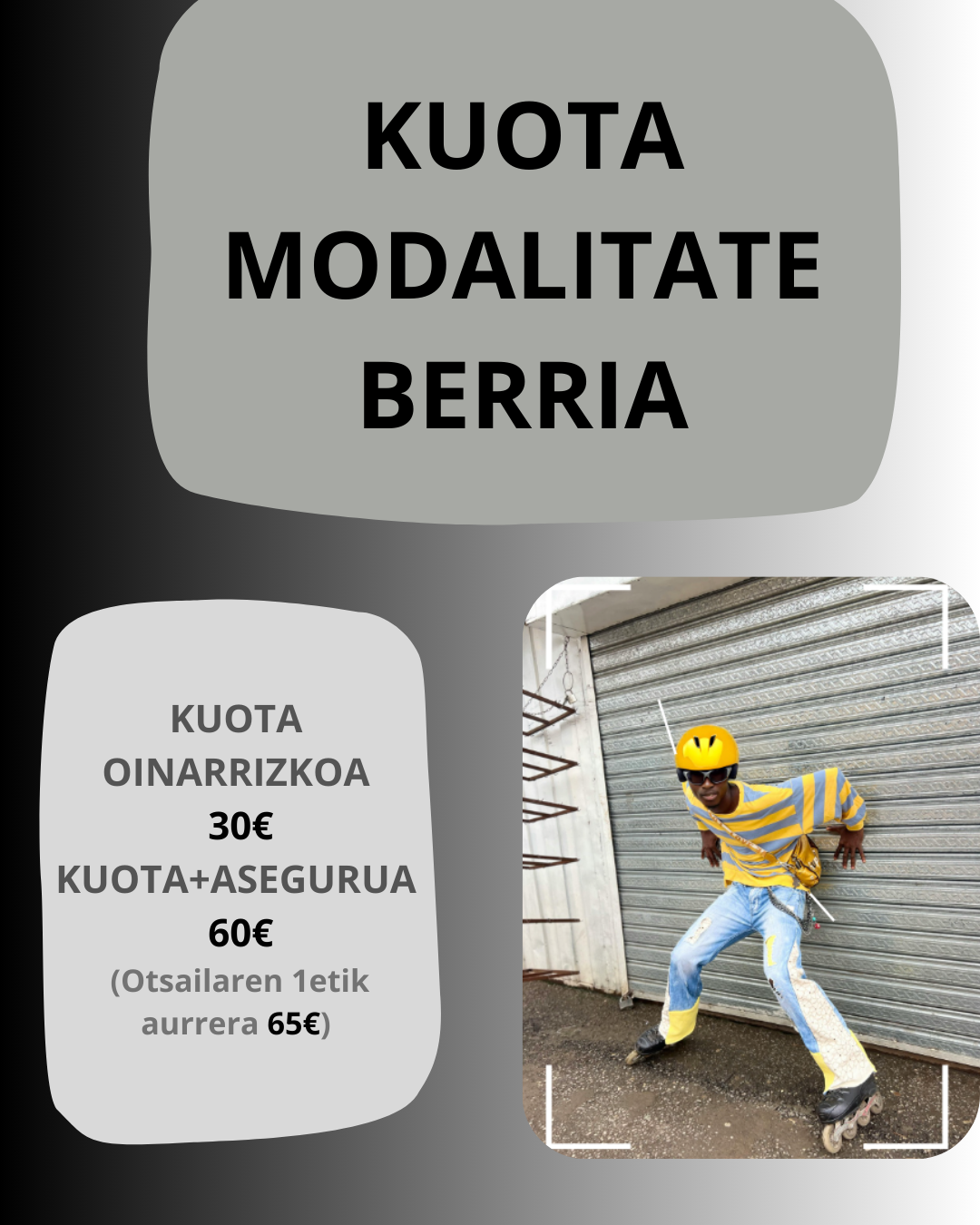 KUOTA
MODALITATE
BERRIA

KUOTA
OINARRIZKOA
30€
KUOTA+ASEGURUA
60€
(Otsailaren 1etik
aurrera 65€)